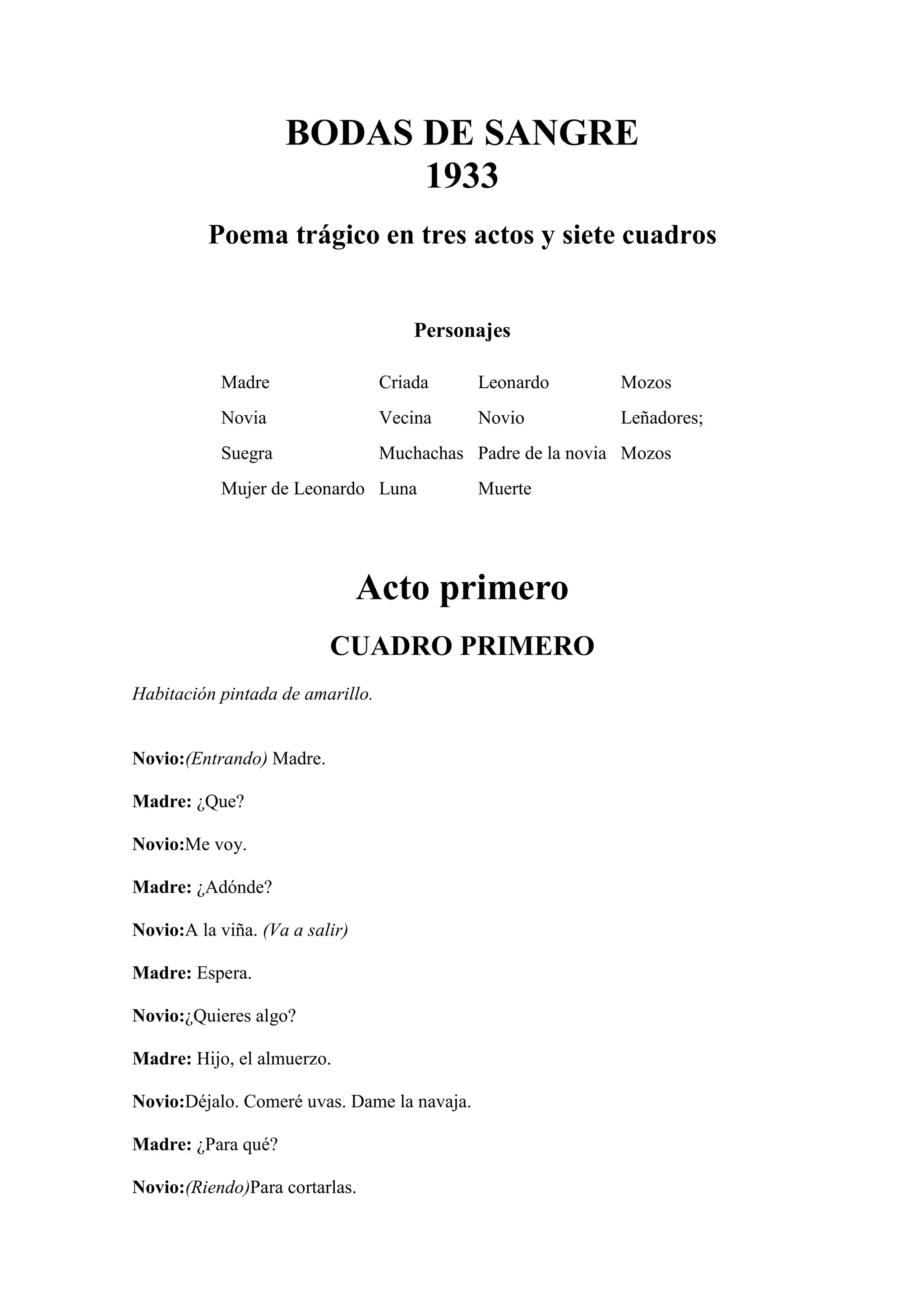 BODAS DE SANGRE
1933

Poema trágico en tres actos y siete cuadros

Personajes

| Madre | Criada | Leonardo | Mozos |
|---|---|---|---|
| Novia | Vecina | Novio | Leñadores; |
| Suegra | Muchachas | Padre de la novia | Mozos |
| Mujer de Leonardo | Luna | Muerte | |

Acto primero

CUADRO PRIMERO

Habitación pintada de amarillo.

Novio:(Entrando) Madre.

Madre: ¿Que?

Novio:Me voy.

Madre: ¿Adónde?

Novio:A la viña. (Va a salir)

Madre: Espera.

Novio:¿Quieres algo?

Madre: Hijo, el almuerzo.

Novio:Déjalo. Comeré uvas. Dame la navaja.

Madre: ¿Para qué?

Novio:(Riendo)Para cortarlas.